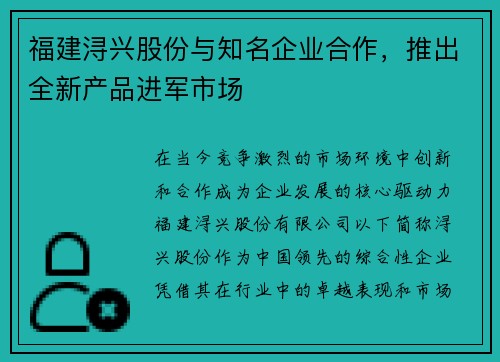 福建浔兴股份与知名企业合作，推出全新产品进军市场

在当今竞争激烈的市场环境中创新和合作成为企业发展的核心驱动力福建浔兴股份有限公司以下简称浔兴股份作为中国领先的综合性企业凭借其在行业中的卓越表现和市场